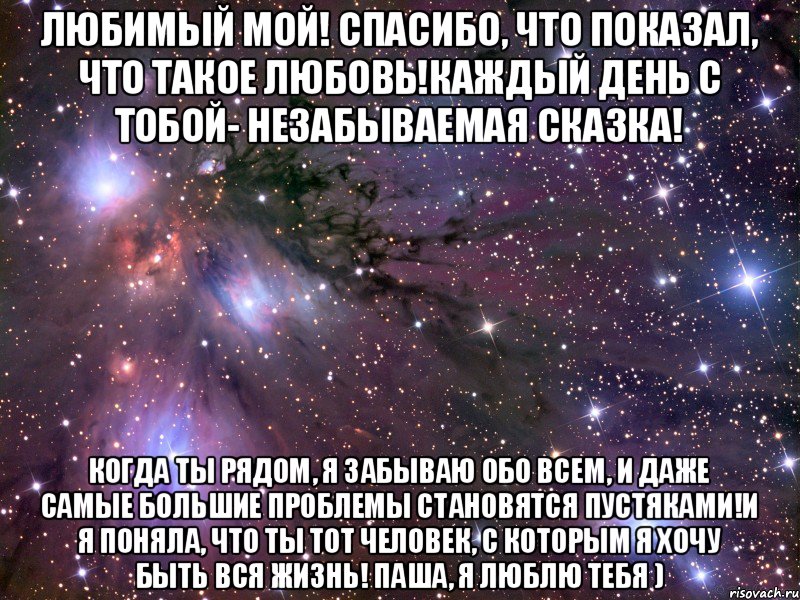 ЛЮБИМЫЙ МОЙ! СПАСИБО, ЧТО ПОКАЗАЛ, ЧТО ТАКОЕ ЛЮБОВЬ!КАЖДЫЙ ДЕНЬ С ТОБОЙ- НЕЗАБЫВАЕМАЯ СКАЗКА!

КОГДА ТЫ РЯДОМ, Я ЗАБЫВАЮ ОБО ВСЕМ, И ДАЖЕ САМЫЕ БОЛЬШИЕ ПРОБЛЕМЫ СТАНОВЯТСЯ ПУСТЯКАМИ!И Я ПОНЯЛА, ЧТО ТЫ ТОТ ЧЕЛОВЕК, С КОТОРЫМ Я ХОЧУ БЫТЬ ВСЯ ЖИЗНЬ! ПАША, Я ЛЮБЛЮ ТЕБЯ )

risovach.ru